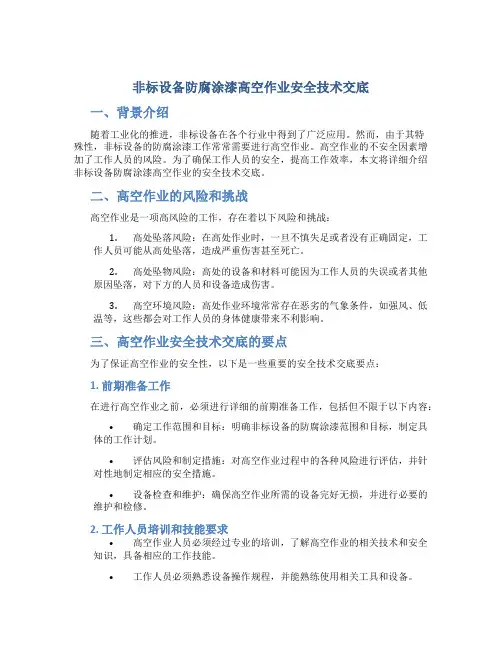 非标设备防腐涂漆高空作业安全技术交底

一、背景介绍

随着工业化的推进，非标设备在各个行业中得到了广泛应用。然而，由于其特殊性，非标设备的防腐涂漆工作常常需要进行高空作业。高空作业的不安全因素增加了工作人员的风险。为了确保工作人员的安全，提高工作效率，本文将详细介绍非标设备防腐涂漆高空作业的安全技术交底。

二、高空作业的风险和挑战

高空作业是一项高风险的工作，存在着以下风险和挑战：

1. 高处坠落风险：在高处作业时，一旦不慎失足或者没有正确固定，工作人员可能从高处坠落，造成严重伤害甚至死亡。

2. 高处坠物风险：高处的设备和材料可能因为工作人员的失误或者其他原因坠落，对下方的人员和设备造成伤害。

3. 高空环境风险：高处作业环境常常存在恶劣的气象条件，如强风、低温等，这些都会对工作人员的身体健康带来不利影响。

三、高空作业安全技术交底的要点

为了保证高空作业的安全性，以下是一些重要的安全技术交底要点：

1. 前期准备工作

在进行高空作业之前，必须进行详细的前期准备工作，包括但不限于以下内容：

• 确定工作范围和目标：明确非标设备的防腐涂漆范围和目标，制定具体的工作计划。

• 评估风险和制定措施：对高空作业过程中的各种风险进行评估，并针对性地制定相应的安全措施。

• 设备检查和维护：确保高空作业所需的设备完好无损，并进行必要的维护和检修。

2. 工作人员培训和技能要求

• 高空作业人员必须经过专业的培训，了解高空作业的相关技术和安全知识，具备相应的工作技能。

• 工作人员必须熟悉设备操作规程，并能熟练使用相关工具和设备。